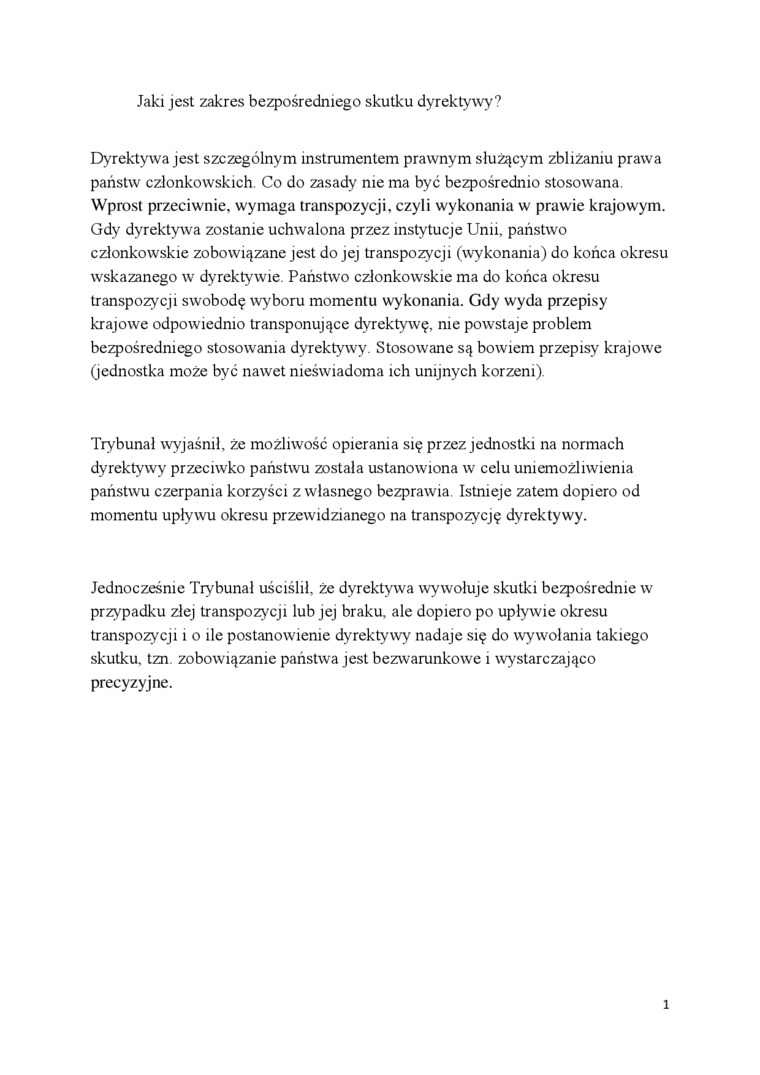 Jaki jest zakres bezpośredniego skutku dyrektywy?

Dyrektywa jest szczególnym instrumentem prawnym służącym zbliżaniu prawa państw członkowskich. Co do zasady nie ma być bezpośrednio stosowana. Wprost przeciwnie, wymaga transpozycji, czyli wykonania w prawie krajowym. Gdy dyrektywa zostanie uchwalona przez instytucje Unii, państwo członkowskie zobowiązane jest do jej transpozycji (wykonania) do końca okresu wskazanego w dyrektywie. Państwo członkowskie ma do końca okresu transpozycji swobodę wyboru momentu wykonania. Gdy wyda przepisy krajowe odpowiednio transponujące dyrektywę, nie powstaje problem bezpośredniego stosowania dyrektywy. Stosowane są bowiem przepisy krajowe (jednostka może być nawet nieświadoma ich unijnych korzeni).

Trybunał wyjaśnił, że możliwość opierania się przez jednostki na normach dyrektywy przeciwko państwu została ustanowiona w celu uniemożliwienia państwu czerpania korzyści z własnego bezprawia. Istnieje zatem dopiero od momentu upływu okresu przewidzianego na transpozycję dyrektywy.

Jednocześnie Trybunał uściślił, że dyrektywa wywołuje skutki bezpośrednie w przypadku złej transpozycji lub jej braku, ale dopiero po upływie okresu transpozycji i o ile postanowienie dyrektywy nadaje się do wywołania takiego skutku, tzn. zobowiązanie państwa jest bezwarunkowe i wystarczająco precyzyjne.

1